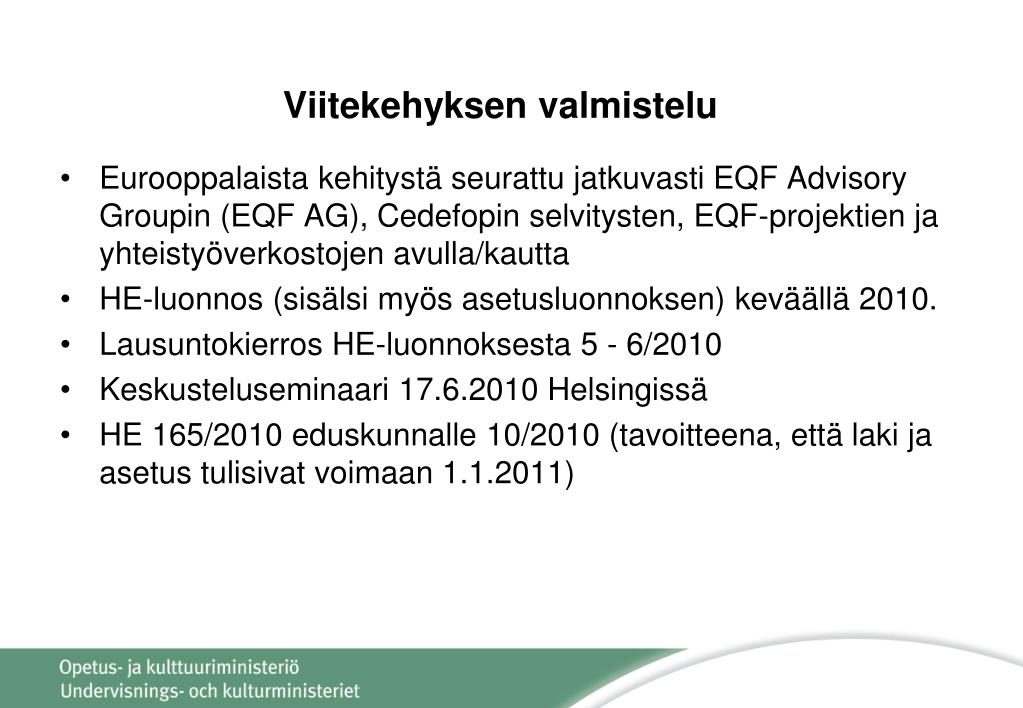 Viitekehyksen valmistelu

• Eurooppalaista kehitystä seurattu jatkuvasti EQF Advisory Groupin (EQF AG), Cedefopin selvitysten, EQF-projektien ja yhteistyöverkostojen avulla/kautta
• HE-luonnos (sisälsi myös asetusluonnoksen) keväällä 2010.
• Lausuntokierros HE-luonnoksesta 5 - 6/2010
• Keskusteluseminaari 17.6.2010 Helsingissä
• HE 165/2010 eduskunnalle 10/2010 (tavoitteena, että laki ja asetus tulisivat voimaan 1.1.2011)

Opetus- ja kulttuuriministeriö
Undervisnings- och kulturministeriet